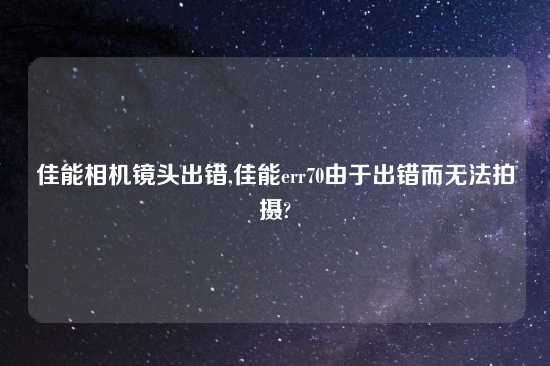 佳能相机镜头出错,佳能err70由于出错而无法拍摄?